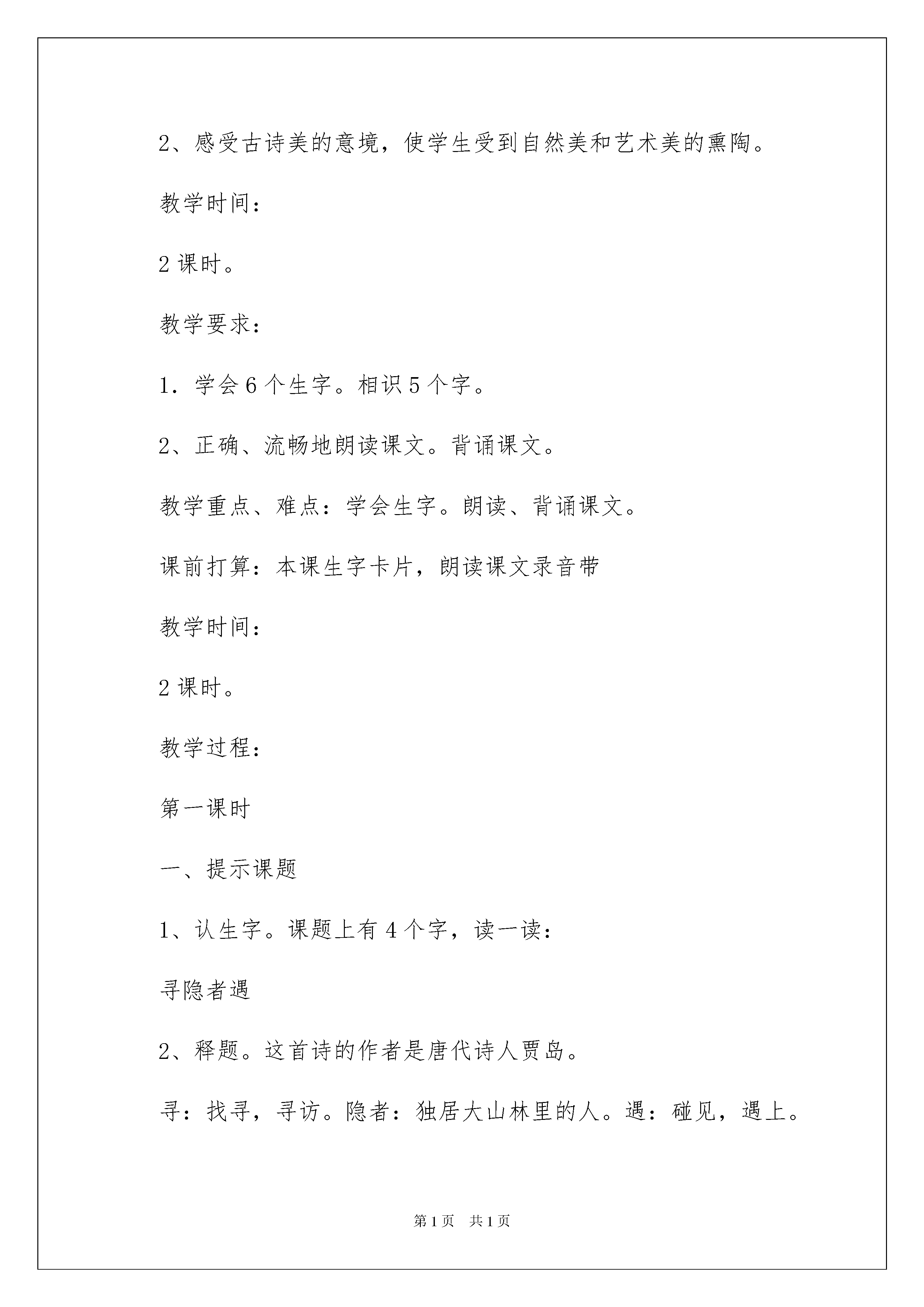 2、感受古诗美的意境，使学生受到自然美和艺术美的熏陶。

教学时间：

2 课时。

教学要求：

1．学会 6 个生字。相识 5 个字。

2、正确、流畅地朗读课文。背诵课文。

教学重点、难点：学会生字。朗读、背诵课文。

课前打算：本课生字卡片，朗读课文录音带

教学时间：

2 课时。

教学过程：

第一课时

一、提示课题

1、认生字。课题上有 4 个字，读一读：

寻隐者遇

2、释题。这首诗的作者是唐代诗人贾岛。

寻：找寻，寻访。隐者：独居大山林里的人。遇：碰见，遇上。

第 1 页　共 1 页